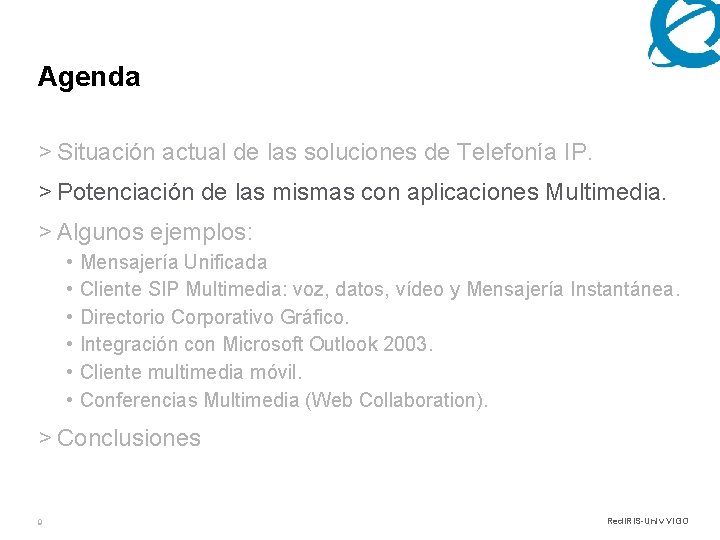 Agenda

> Situación actual de las soluciones de Telefonía IP.

> Potenciación de las mismas con aplicaciones Multimedia.

> Algunos ejemplos:
• Mensajería Unificada
• Cliente SIP Multimedia: voz, datos, vídeo y Mensajería Instantánea.
• Directorio Corporativo Gráfico.
• Integración con Microsoft Outlook 2003.
• Cliente multimedia móvil.
• Conferencias Multimedia (Web Collaboration).

> Conclusiones

9

RedIRIS-Univ VIGO